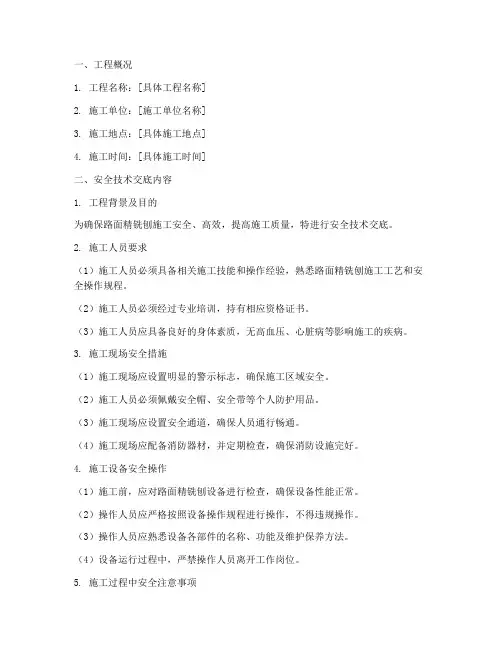 一、工程概况

1. 工程名称：[具体工程名称]

2. 施工单位：[施工单位名称]

3. 施工地点：[具体施工地点]

4. 施工时间：[具体施工时间]

二、安全技术交底内容

1. 工程背景及目的

为确保路面精铣刨施工安全、高效，提高施工质量，特进行安全技术交底。

2. 施工人员要求

（1）施工人员必须具备相关施工技能和操作经验，熟悉路面精铣刨施工工艺和安全操作规程。

（2）施工人员必须经过专业培训，持有相应资格证书。

（3）施工人员应具备良好的身体素质，无高血压、心脏病等影响施工的疾病。

3. 施工现场安全措施

（1）施工现场应设置明显的警示标志，确保施工区域安全。

（2）施工人员必须佩戴安全帽、安全带等个人防护用品。

（3）施工现场应设置安全通道，确保人员通行畅通。

（4）施工现场应配备消防器材，并定期检查，确保消防设施完好。

4. 施工设备安全操作

（1）施工前，应对路面精铣刨设备进行检查，确保设备性能正常。

（2）操作人员应严格按照设备操作规程进行操作，不得违规操作。

（3）操作人员应熟悉设备各部件的名称、功能及维护保养方法。

（4）设备运行过程中，严禁操作人员离开工作岗位。

5. 施工过程中安全注意事项